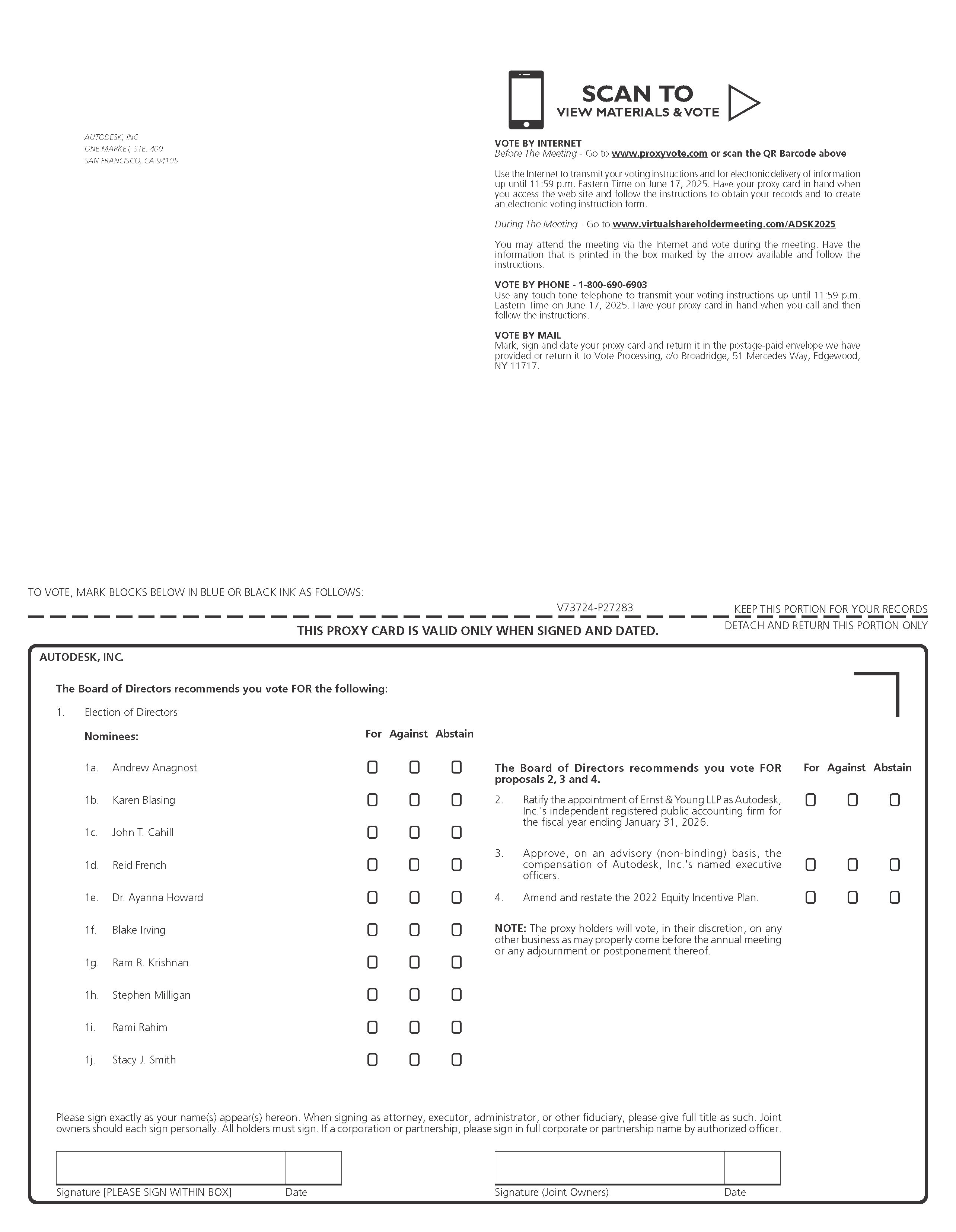 AUTODESK, INC.
ONE MARKET, STE. 400
SAN FRANCISCO, CA 94105

SCAN TO
VIEW MATERIALS & VOTE

VOTE BY INTERNET
Before The Meeting - Go to www.proxyvote.com or scan the QR Barcode above

Use the Internet to transmit your voting instructions and for electronic delivery of information up until 11:59 p.m. Eastern Time on June 17, 2025. Have your proxy card in hand when you access the web site and follow the instructions to obtain your records and to create an electronic voting instruction form.

During The Meeting - Go to www.virtualshareholdermeeting.com/ADSK2025

You may attend the meeting via the Internet and vote during the meeting. Have the information that is printed in the box marked by the arrow available and follow the instructions.

VOTE BY PHONE - 1-800-690-6903
Use any touch-tone telephone to transmit your voting instructions up until 11:59 p.m. Eastern Time on June 17, 2025. Have your proxy card in hand when you call and then follow the instructions.

VOTE BY MAIL
Mark, sign and date your proxy card and return it in the postage-paid envelope we have provided or return it to Vote Processing, c/o Broadridge, 51 Mercedes Way, Edgewood, NY 11717.

TO VOTE, MARK BLOCKS BELOW IN BLUE OR BLACK INK AS FOLLOWS:

V73724-P27283

KEEP THIS PORTION FOR YOUR RECORDS

THIS PROXY CARD IS VALID ONLY WHEN SIGNED AND DATED.

DETACH AND RETURN THIS PORTION ONLY

AUTODESK, INC.

The Board of Directors recommends you vote FOR the following:

1. Election of Directors

Nominees: For Against Abstain

1a. Andrew Anagnost
1b. Karen Blasing
1c. John T. Cahill
1d. Reid French
1e. Dr. Ayanna Howard
1f. Blake Irving
1g. Ram R. Krishnan
1h. Stephen Milligan
1i. Rami Rahim
1j. Stacy J. Smith

The Board of Directors recommends you vote FOR proposals 2, 3 and 4. For Against Abstain

2. Ratify the appointment of Ernst & Young LLP as Autodesk, Inc.'s independent registered public accounting firm for the fiscal year ending January 31, 2026.

3. Approve, on an advisory (non-binding) basis, the compensation of Autodesk, Inc.'s named executive officers.

4. Amend and restate the 2022 Equity Incentive Plan.

NOTE: The proxy holders will vote, in their discretion, on any other business as may properly come before the annual meeting or any adjournment or postponement thereof.

Please sign exactly as your name(s) appear(s) hereon. When signing as attorney, executor, administrator, or other fiduciary, please give full title as such. Joint owners should each sign personally. All holders must sign. If a corporation or partnership, please sign in full corporate or partnership name by authorized officer.

Signature [PLEASE SIGN WITHIN BOX] Date

Signature (Joint Owners) Date